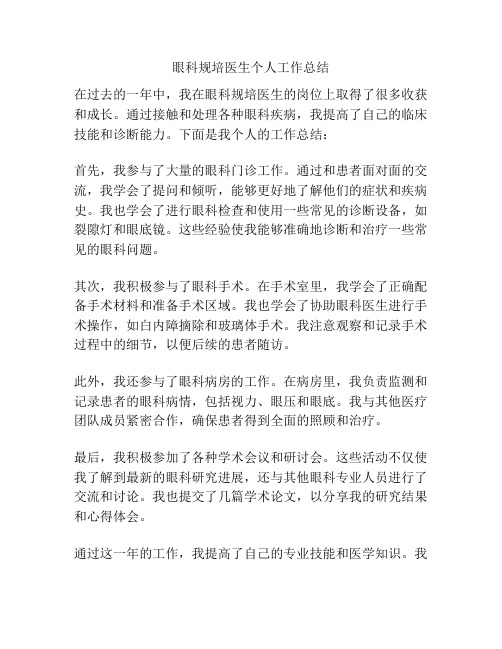 眼科规培医生个人工作总结

在过去的一年中，我在眼科规培医生的岗位上取得了很多收获和成长。通过接触和处理各种眼科疾病，我提高了自己的临床技能和诊断能力。下面是我个人的工作总结：

首先，我参与了大量的眼科门诊工作。通过和患者面对面的交流，我学会了提问和倾听，能够更好地了解他们的症状和疾病史。我也学会了进行眼科检查和使用一些常见的诊断设备，如裂隙灯和眼底镜。这些经验使我能够准确地诊断和治疗一些常见的眼科问题。

其次，我积极参与了眼科手术。在手术室里，我学会了正确配备手术材料和准备手术区域。我也学会了协助眼科医生进行手术操作，如白内障摘除和玻璃体手术。我注意观察和记录手术过程中的细节，以便后续的患者随访。

此外，我还参与了眼科病房的工作。在病房里，我负责监测和记录患者的眼科病情，包括视力、眼压和眼底。我与其他医疗团队成员紧密合作，确保患者得到全面的照顾和治疗。

最后，我积极参加了各种学术会议和研讨会。这些活动不仅使我了解到最新的眼科研究进展，还与其他眼科专业人员进行了交流和讨论。我也提交了几篇学术论文，以分享我的研究结果和心得体会。

通过这一年的工作，我提高了自己的专业技能和医学知识。我